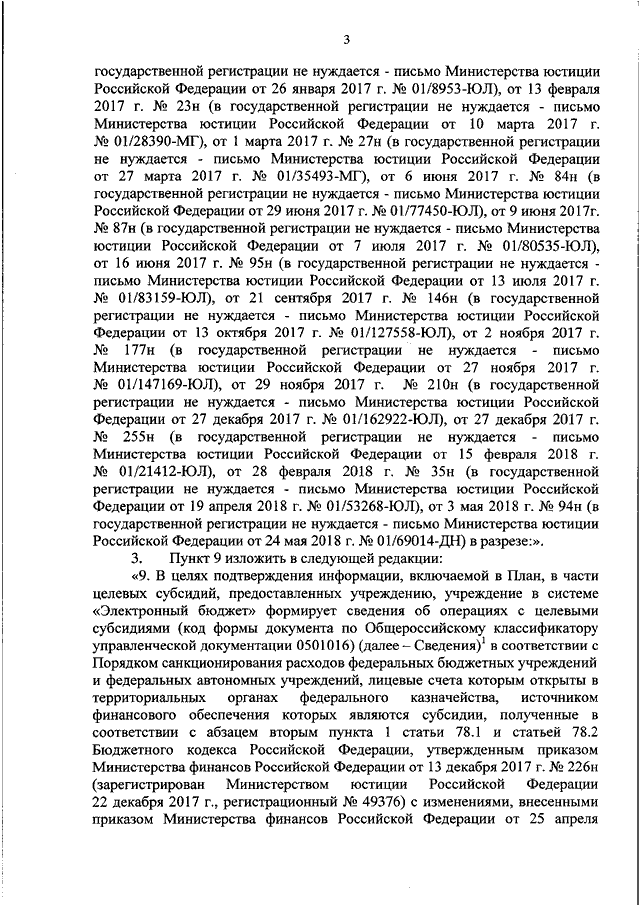 3

государственной регистрации не нуждается - письмо Министерства юстиции Российской Федерации от 26 января 2017 г. № 01/8953-ЮЛ), от 13 февраля 2017 г. № 23н (в государственной регистрации не нуждается - письмо Министерства юстиции Российской Федерации от 10 марта 2017 г. № 01/28390-МГ), от 1 марта 2017 г. № 27н (в государственной регистрации не нуждается - письмо Министерства юстиции Российской Федерации от 27 марта 2017 г. № 01/35493-МГ), от 6 июня 2017 г. № 84н (в государственной регистрации не нуждается - письмо Министерства юстиции Российской Федерации от 29 июня 2017 г. № 01/77450-ЮЛ), от 9 июня 2017г. № 87н (в государственной регистрации не нуждается - письмо Министерства юстиции Российской Федерации от 7 июля 2017 г. № 01/80535-ЮЛ), от 16 июня 2017 г. № 95н (в государственной регистрации не нуждается - письмо Министерства юстиции Российской Федерации от 13 июля 2017 г. № 01/83159-ЮЛ), от 21 сентября 2017 г. № 146н (в государственной регистрации не нуждается - письмо Министерства юстиции Российской Федерации от 13 октября 2017 г. № 01/127558-ЮЛ), от 2 ноября 2017 г. № 177н (в государственной регистрации не нуждается - письмо Министерства юстиции Российской Федерации от 27 ноября 2017 г. № 01/147169-ЮЛ), от 29 ноября 2017 г. № 210н (в государственной регистрации не нуждается - письмо Министерства юстиции Российской Федерации от 27 декабря 2017 г. № 01/162922-ЮЛ), от 27 декабря 2017 г. № 255н (в государственной регистрации не нуждается - письмо Министерства юстиции Российской Федерации от 15 февраля 2018 г. № 01/21412-ЮЛ), от 28 февраля 2018 г. № 35н (в государственной регистрации не нуждается - письмо Министерства юстиции Российской Федерации от 19 апреля 2018 г. № 01/53268-ЮЛ), от 3 мая 2018 г. № 94н (в государственной регистрации не нуждается - письмо Министерства юстиции Российской Федерации от 24 мая 2018 г. № 01/69014-ДН) в разрезе:».

3. Пункт 9 изложить в следующей редакции:

«9. В целях подтверждения информации, включаемой в План, в части целевых субсидий, предоставленных учреждению, учреждение в системе «Электронный бюджет» формирует сведения об операциях с целевыми субсидиями (код формы документа по Общероссийскому классификатору управленческой документации 0501016) (далее – Сведения)$^1$ в соответствии с Порядком санкционирования расходов федеральных бюджетных учреждений и федеральных автономных учреждений, лицевые счета которым открыты в территориальных органах федерального казначейства, источником финансового обеспечения которых являются субсидии, полученные в соответствии с абзацем вторым пункта 1 статьи 78.1 и статьей 78.2 Бюджетного кодекса Российской Федерации, утвержденным приказом Министерства финансов Российской Федерации от 13 декабря 2017 г. № 226н (зарегистрирован Министерством юстиции Российской Федерации 22 декабря 2017 г., регистрационный № 49376) с изменениями, внесенными приказом Министерства финансов Российской Федерации от 25 апреля